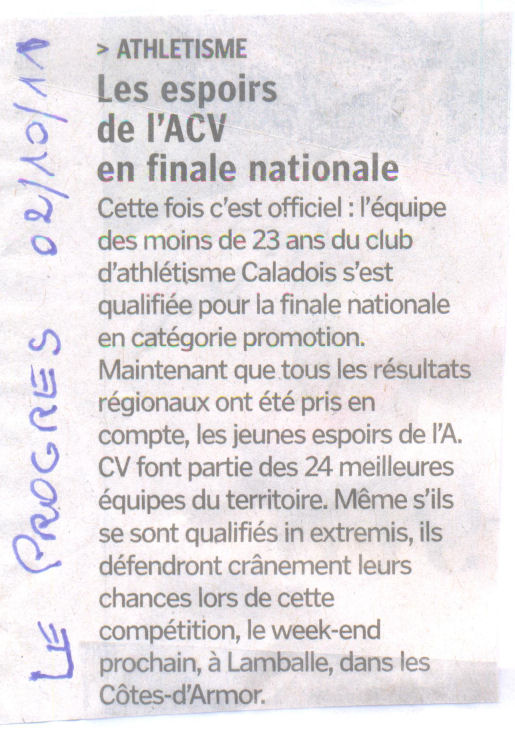 LE PROGRES 02/10/11

> ATHLETISME

Les espoirs de l'ACV en finale nationale

Cette fois c'est officiel : l'équipe des moins de 23 ans du club d'athlétisme Caladois s'est qualifiée pour la finale nationale en catégorie promotion.
Maintenant que tous les résultats régionaux ont été pris en compte, les jeunes espoirs de l'A. CV font partie des 24 meilleures équipes du territoire. Même s'ils se sont qualifiés in extremis, ils défendront crânement leurs chances lors de cette compétition, le week-end prochain, à Lamballe, dans les Côtes-d'Armor.